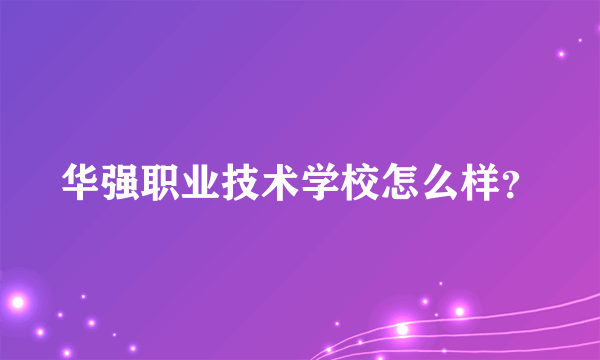 华强职业技术学校怎么样?